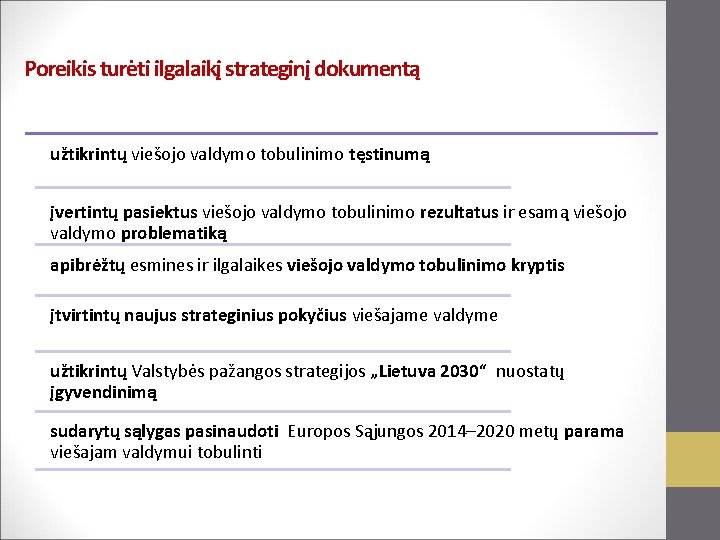 Poreikis turėti ilgalaikį strateginį dokumentą

užtikrintų viešojo valdymo tobulinimo tęstinumą

įvertintų pasiektus viešojo valdymo tobulinimo rezultatus ir esamą viešojo valdymo problematiką

apibrėžtų esmines ir ilgalaikes viešojo valdymo tobulinimo kryptis

įtvirtintų naujus strateginius pokyčius viešajame valdyme

užtikrintų Valstybės pažangos strategijos „Lietuva 2030“ nuostatų įgyvendinimą

sudarytų sąlygas pasinaudoti Europos Sąjungos 2014–2020 metų parama viešajam valdymui tobulinti